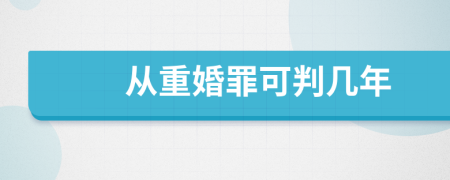 从重婚罪可判几年